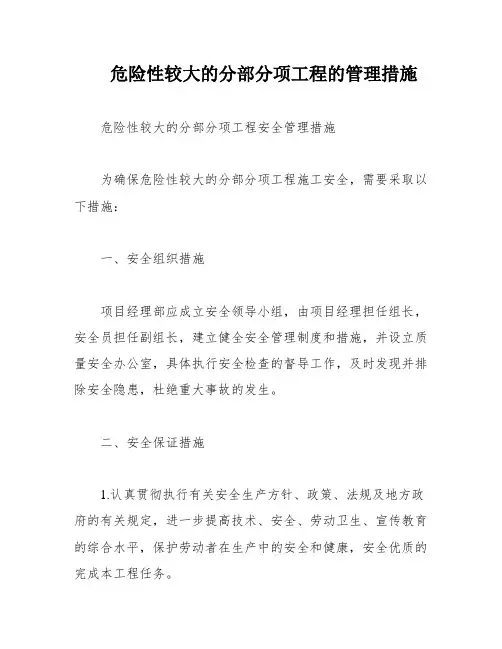 危险性较大的分部分项工程的管理措施

危险性较大的分部分项工程安全管理措施

为确保危险性较大的分部分项工程施工安全，需要采取以下措施：

一、安全组织措施

项目经理部应成立安全领导小组，由项目经理担任组长，安全员担任副组长，建立健全安全管理制度和措施，并设立质量安全办公室，具体执行安全检查的督导工作，及时发现并排除安全隐患，杜绝重大事故的发生。

二、安全保证措施

1.认真贯彻执行有关安全生产方针、政策、法规及地方政府的有关规定，进一步提高技术、安全、劳动卫生、宣传教育的综合水平，保护劳动者在生产中的安全和健康，安全优质的完成本工程任务。